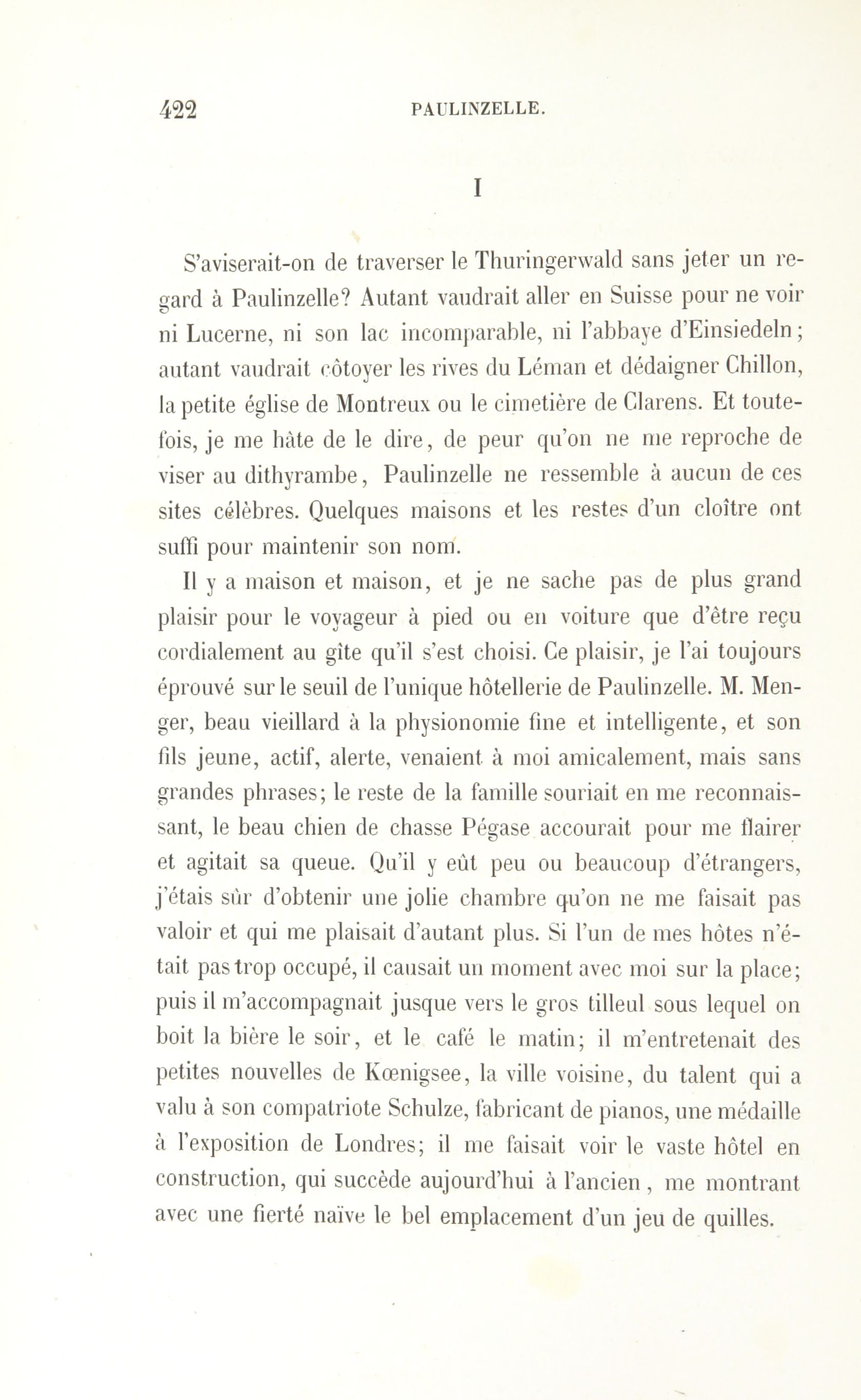 422 PAULINZELLE.

I

S'aviserait-on de traverser le Thuringerwald sans jeter un regard à Paulinzelle? Autant vaudrait aller en Suisse pour ne voir ni Lucerne, ni son lac incomparable, ni l'abbaye d'Einsiedeln; autant vaudrait côtoyer les rives du Léman et dédaigner Chillon, la petite église de Montreux ou le cimetière de Clarens. Et toutefois, je me hâte de le dire, de peur qu'on ne me reproche de viser au dithyrambe, Paulinzelle ne ressemble à aucun de ces sites célèbres. Quelques maisons et les restes d'un cloître ont suffi pour maintenir son nom.

Il y a maison et maison, et je ne sache pas de plus grand plaisir pour le voyageur à pied ou en voiture que d'être reçu cordialement au gîte qu'il s'est choisi. Ce plaisir, je l'ai toujours éprouvé sur le seuil de l'unique hôtellerie de Paulinzelle. M. Menger, beau vieillard à la physionomie fine et intelligente, et son fils jeune, actif, alerte, venaient à moi amicalement, mais sans grandes phrases; le reste de la famille souriait en me reconnaissant, le beau chien de chasse Pégase accourait pour me flairer et agitait sa queue. Qu'il y eût peu ou beaucoup d'étrangers, j'étais sûr d'obtenir une jolie chambre qu'on ne me faisait pas valoir et qui me plaisait d'autant plus. Si l'un de mes hôtes n'était pas trop occupé, il causait un moment avec moi sur la place; puis il m'accompagnait jusque vers le gros tilleul sous lequel on boit la bière le soir, et le café le matin; il m'entretenait des petites nouvelles de Kœnigsee, la ville voisine, du talent qui a valu à son compatriote Schulze, fabricant de pianos, une médaille à l'exposition de Londres; il me faisait voir le vaste hôtel en construction, qui succède aujourd'hui à l'ancien, me montrant avec une fierté naïve le bel emplacement d'un jeu de quilles.